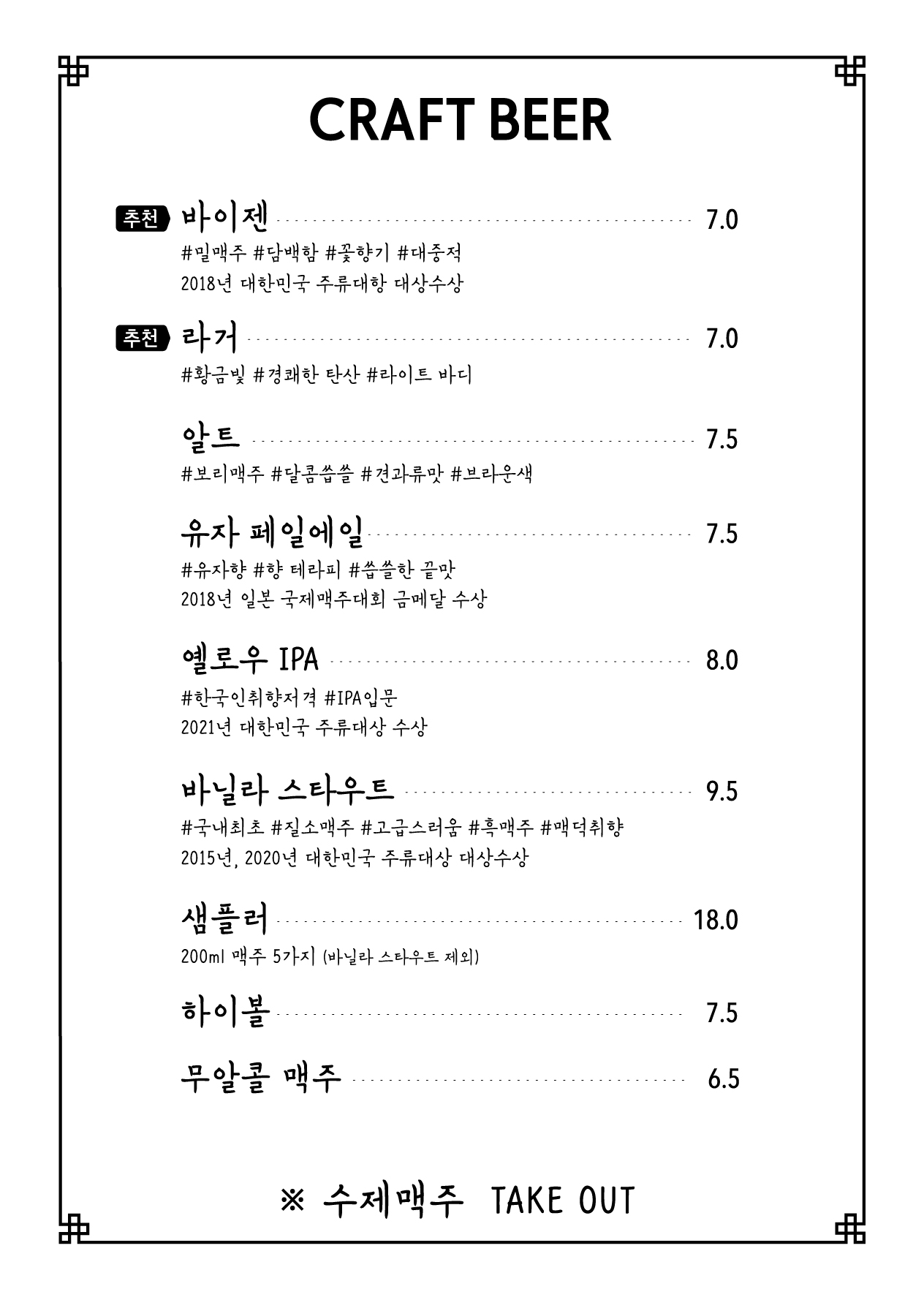 CRAFT BEER

추천 바이젠 7.0
#밀맥주 #담백함 #꽃향기 #대중적
2018년 대한민국 주류대항 대상수상

추천 라거 7.0
#황금빛 #경쾌한 탄산 #라이트 바디

알트 7.5
#보리맥주 #달콤씁쓸 #견과류맛 #브라운색

유자 페일에일 7.5
#유자향 #향 테라피 #씁쓸한 끝맛
2018년 일본 국제맥주대회 금메달 수상

옐로우 IPA 8.0
#한국인취향저격 #IPA입문
2021년 대한민국 주류대상 수상

바닐라 스타우트 9.5
#국내최초 #질소맥주 #고급스러움 #흑맥주 #맥덕취향
2015년, 2020년 대한민국 주류대상 대상수상

샘플러 18.0
200ml 맥주 5가지 (바닐라 스타우트 제외)

하이볼 7.5

무알콜 맥주 6.5

※ 수제맥주 TAKE OUT